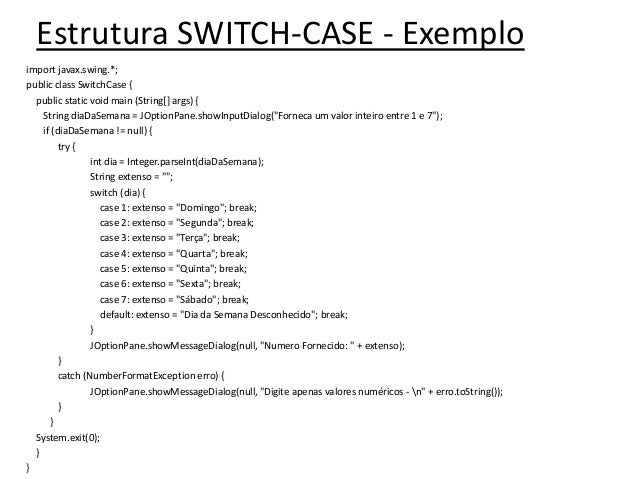 Estrutura SWITCH-CASE - Exemplo

import javax.swing.*;
public class SwitchCase {
  public static void main (String[] args) {
    String diaDaSemana = JOptionPane.showInputDialog("Forneca um valor inteiro entre 1 e 7");
    if (diaDaSemana != null) {
      try {
        int dia = Integer.parseInt(diaDaSemana);
        String extenso = "";
        switch (dia) {
          case 1: extenso = "Domingo"; break;
          case 2: extenso = "Segunda"; break;
          case 3: extenso = "Terça"; break;
          case 4: extenso = "Quarta"; break;
          case 5: extenso = "Quinta"; break;
          case 6: extenso = "Sexta"; break;
          case 7: extenso = "Sábado"; break;
          default: extenso = "Dia da Semana Desconhecido"; break;
        }
        JOptionPane.showMessageDialog(null, "Numero Fornecido: " + extenso);
      }
      catch (NumberFormatException erro) {
        JOptionPane.showMessageDialog(null, "Digite apenas valores numéricos - \n" + erro.toString());
      }
    }
  System.exit(0);
  }
}